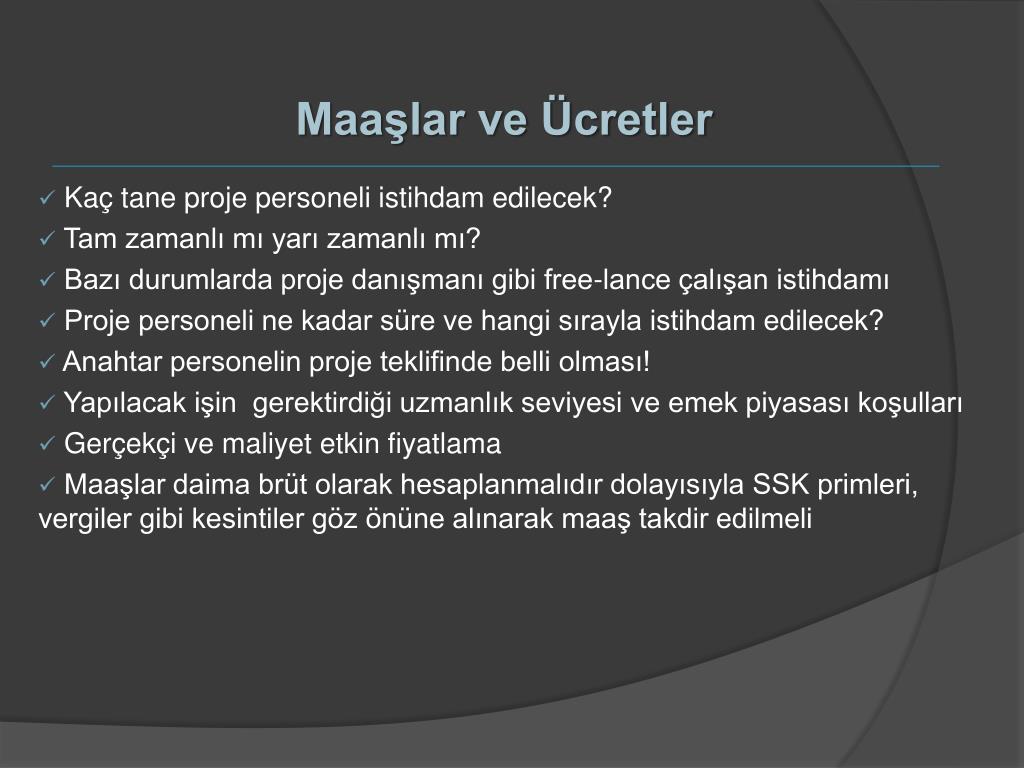 Maaşlar ve Ücretler

✓ Kaç tane proje personeli istihdam edilecek?
✓ Tam zamanlı mı yarı zamanlı mı?
✓ Bazı durumlarda proje danışmanı gibi free-lance çalışan istihdamı
✓ Proje personeli ne kadar süre ve hangi sırayla istihdam edilecek?
✓ Anahtar personelin proje teklifinde belli olması!
✓ Yapılacak işin gerektirdiği uzmanlık seviyesi ve emek piyasası koşulları
✓ Gerçekçi ve maliyet etkin fiyatlama
✓ Maaşlar daima brüt olarak hesaplanmalıdır dolayısıyla SSK primleri, vergiler gibi kesintiler göz önüne alınarak maaş takdir edilmeli